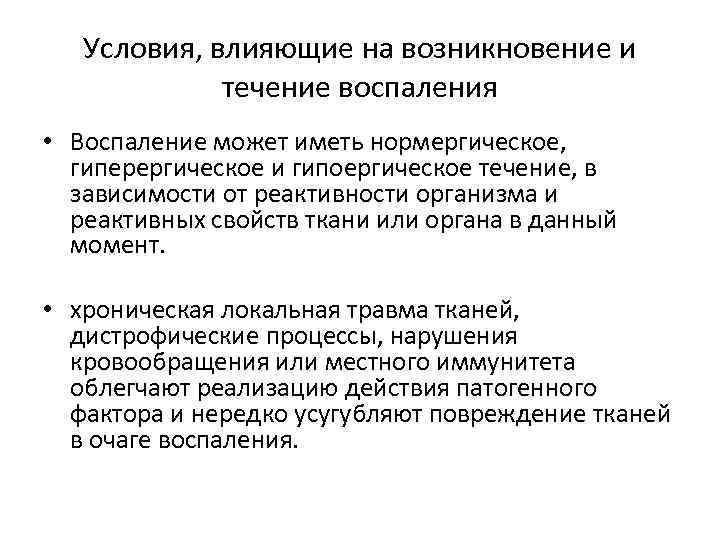 Условия, влияющие на возникновение и течение воспаления

• Воспаление может иметь нормергическое, гиперергическое и гипоергическое течение, в зависимости от реактивности организма и реактивных свойств ткани или органа в данный момент.

• хроническая локальная травма тканей, дистрофические процессы, нарушения кровообращения или местного иммунитета облегчают реализацию действия патогенного фактора и нередко усугубляют повреждение тканей в очаге воспаления.